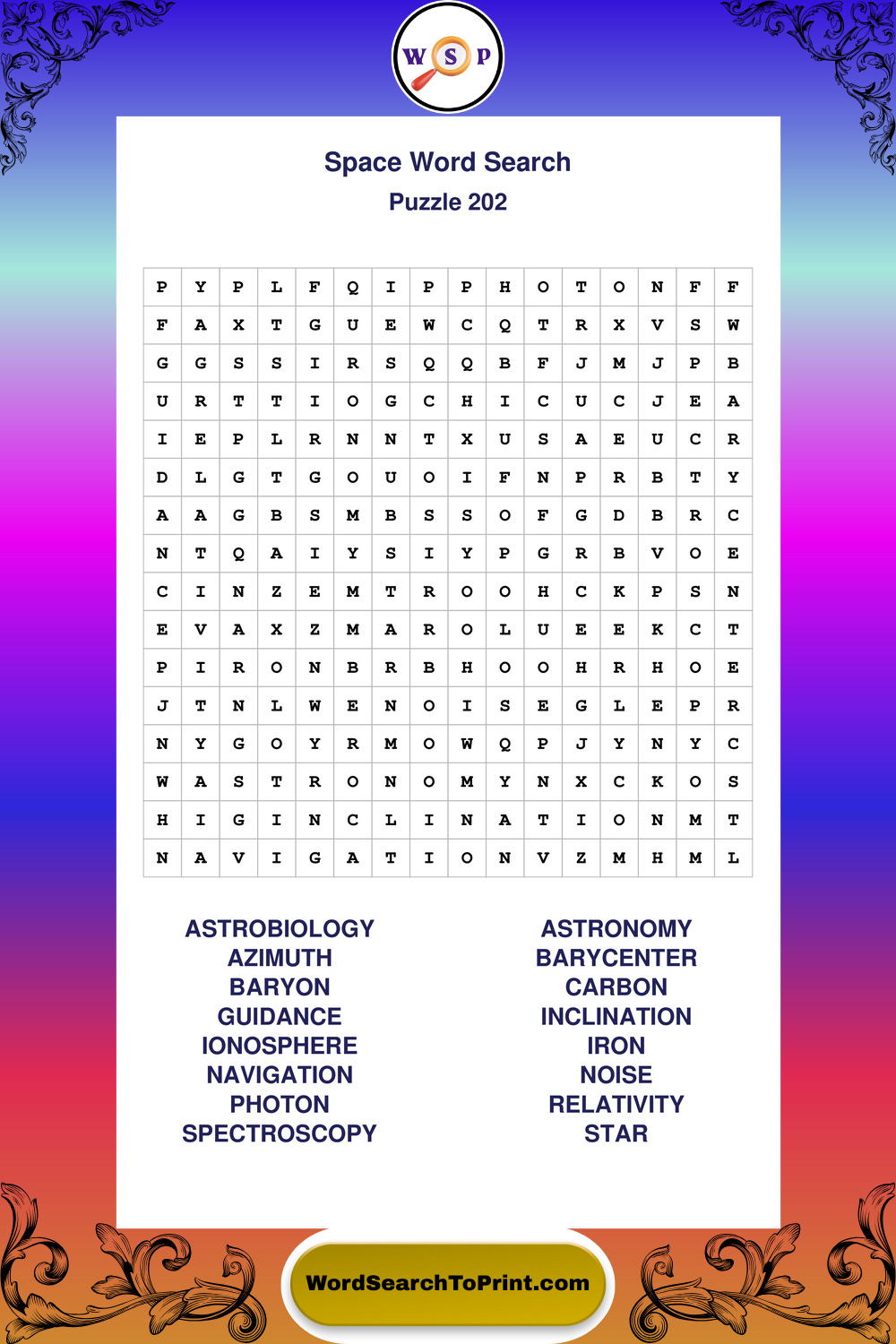 W S P

Space Word Search
Puzzle 202

| P | Y | P | L | F | Q | I | P | P | H | O | T | O | N | F | F |
|---|---|---|---|---|---|---|---|---|---|---|---|---|---|---|---|
| F | A | X | T | G | U | E | W | C | Q | T | R | X | V | S | W |
| G | G | S | S | I | R | S | Q | Q | B | F | J | M | J | P | B |
| U | R | T | T | I | O | G | C | H | I | C | U | C | J | E | A |
| I | E | P | L | R | N | N | T | X | U | S | A | E | U | C | R |
| D | L | G | T | G | O | U | O | I | F | N | P | R | B | T | Y |
| A | A | G | B | S | M | B | S | S | O | F | G | D | B | R | C |
| N | T | Q | A | I | Y | S | I | Y | P | G | R | B | V | O | E |
| C | I | N | Z | E | M | T | R | O | O | H | C | K | P | S | N |
| E | V | A | X | Z | M | A | R | O | L | U | E | E | K | C | T |
| P | I | R | O | N | B | R | B | H | O | O | H | R | H | O | E |
| J | T | N | L | W | E | N | O | I | S | E | G | L | E | P | R |
| N | Y | G | O | Y | R | M | O | W | Q | P | J | Y | N | Y | C |
| W | A | S | T | R | O | N | O | M | Y | N | X | C | K | O | S |
| H | I | G | I | N | C | L | I | N | A | T | I | O | N | M | T |
| N | A | V | I | G | A | T | I | O | N | V | Z | M | H | M | L |

ASTROBIOLOGY
AZIMUTH
BARYON
GUIDANCE
IONOSPHERE
NAVIGATION
PHOTON
SPECTROSCOPY

ASTRONOMY
BARYCENTER
CARBON
INCLINATION
IRON
NOISE
RELATIVITY
STAR

WordSearchToPrint.com